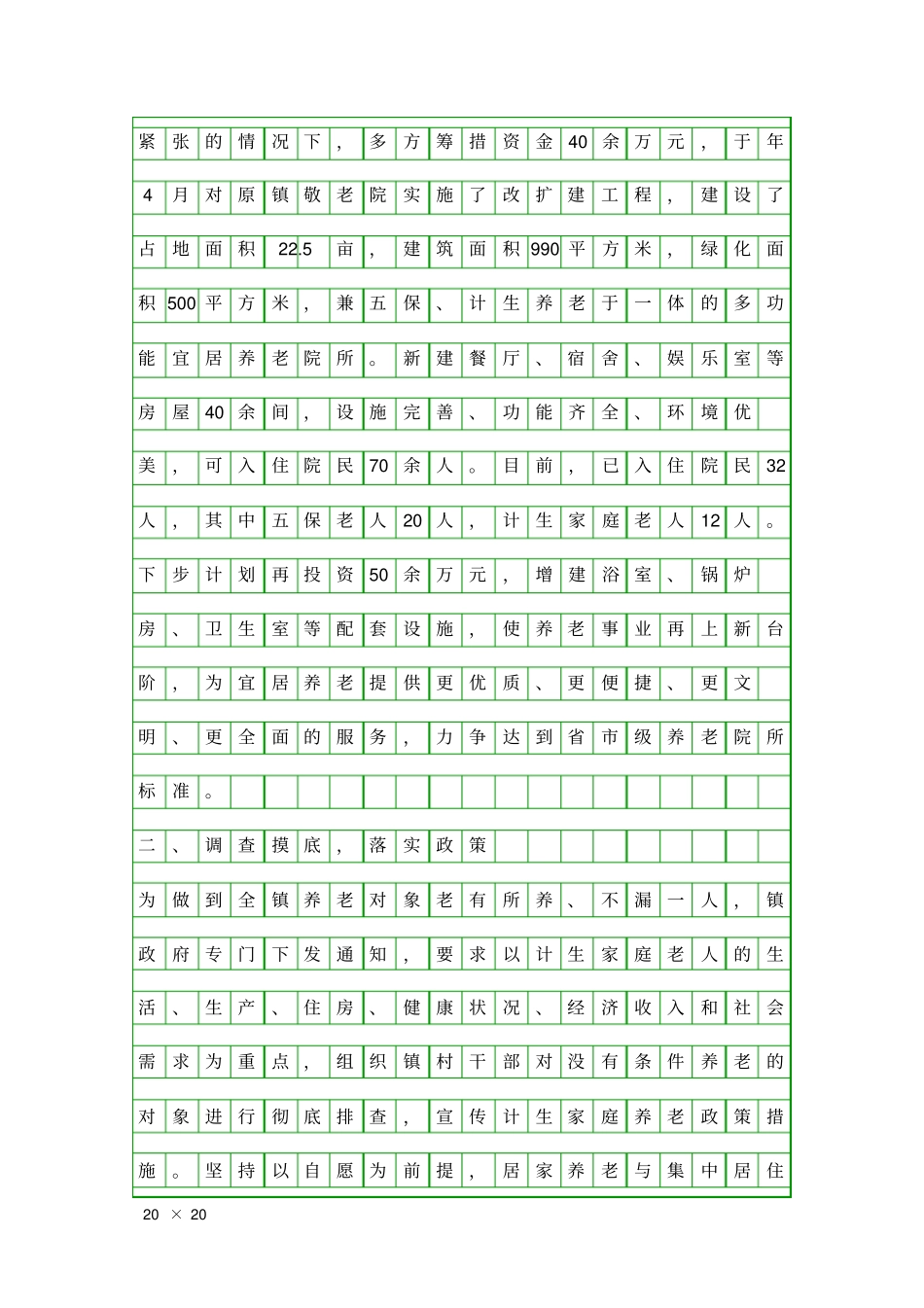 紧张的情况下，多方筹措资金40余万元，于年4月对原镇敬老院实施了改扩建工程，建设了占地面积22.5亩，建筑面积990平方米，绿化面积500平方米，兼五保、计生养老于一体的多功能宜居养老院所。新建餐厅、宿舍、娱乐室等房屋40余间，设施完善、功能齐全、环境优美，可入住院民70余人。目前，已入住院民32人，其中五保老人20人，计生家庭老人12人。下步计划再投资50余万元，增建浴室、锅炉房、卫生室等配套设施，使养老事业再上新台阶，为宜居养老提供更优质、更便捷、更文明、更全面的服务，力争达到省市级养老院所标准。

二、调查摸底，落实政策

为做到全镇养老对象老有所养、不漏一人，镇政府专门下发通知，要求以计生家庭老人的生活、生产、住房、健康状况、经济收入和社会需求为重点，组织镇村干部对没有条件养老的对象进行彻底排查，宣传计生家庭养老政策措施。坚持以自愿为前提，居家养老与集中居住

20 × 20